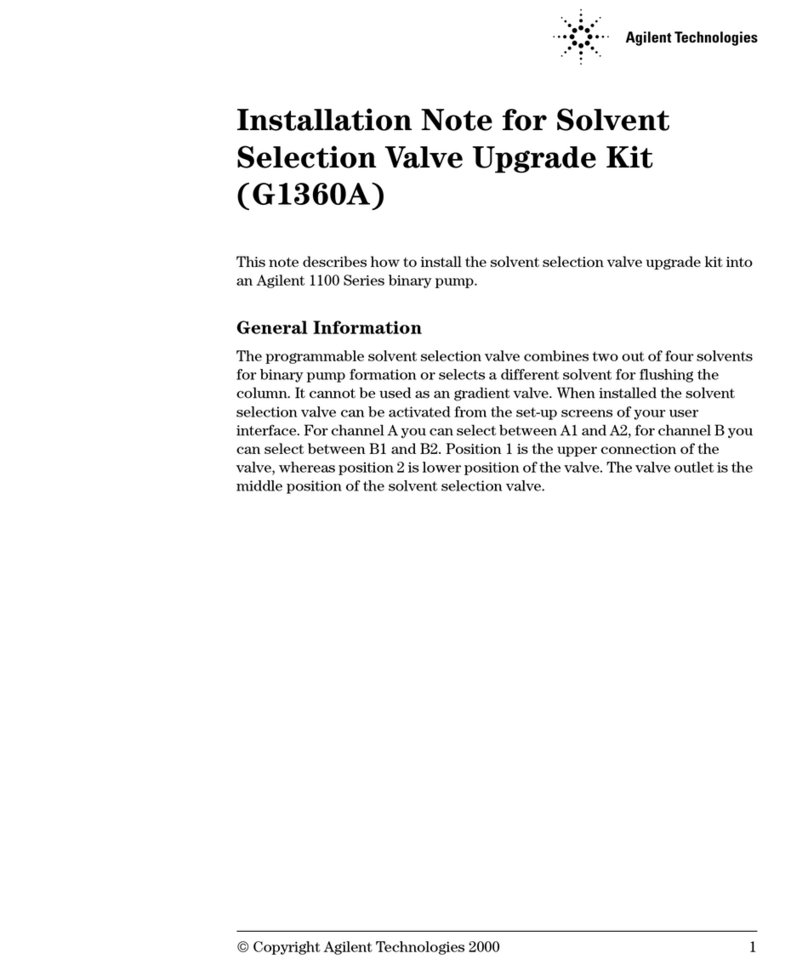 Agilent Technologies

Installation Note for Solvent Selection Valve Upgrade Kit (G1360A)

This note describes how to install the solvent selection valve upgrade kit into an Agilent 1100 Series binary pump.

General Information

The programmable solvent selection valve combines two out of four solvents for binary pump formation or selects a different solvent for flushing the column. It cannot be used as an gradient valve. When installed the solvent selection valve can be activated from the set-up screens of your user interface. For channel A you can select between A1 and A2, for channel B you can select between B1 and B2. Position 1 is the upper connection of the valve, whereas position 2 is lower position of the valve. The valve outlet is the middle position of the solvent selection valve.

© Copyright Agilent Technologies 2000

1